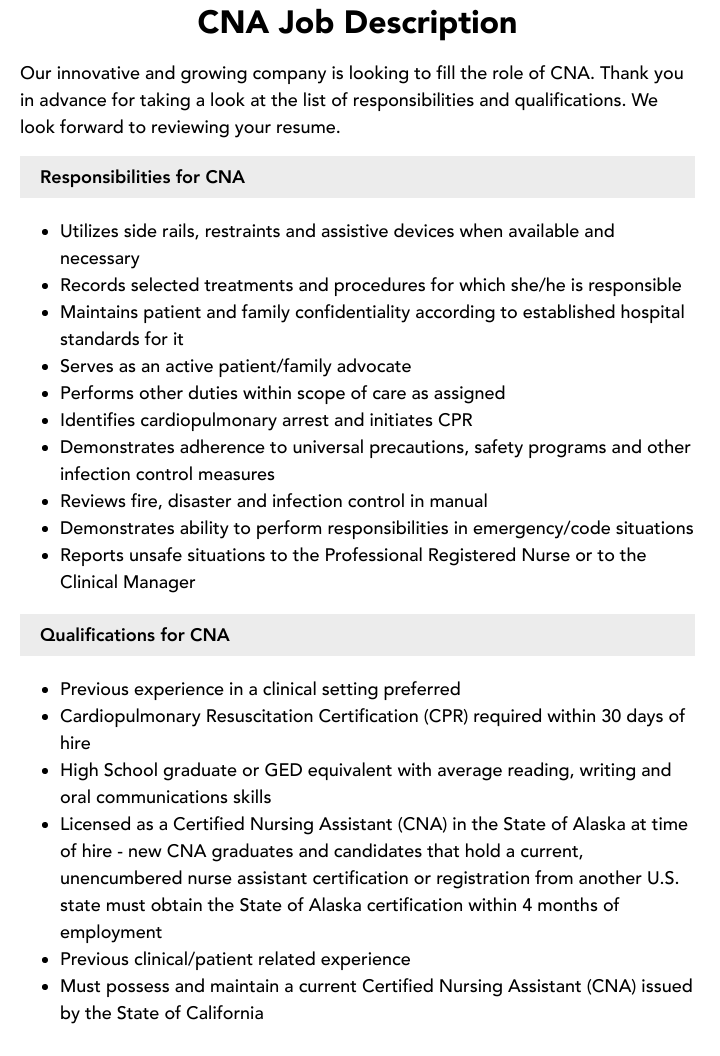 CNA Job Description

Our innovative and growing company is looking to fill the role of CNA. Thank you in advance for taking a look at the list of responsibilities and qualifications. We look forward to reviewing your resume.

Responsibilities for CNA

- Utilizes side rails, restraints and assistive devices when available and necessary
- Records selected treatments and procedures for which she/he is responsible
- Maintains patient and family confidentiality according to established hospital standards for it
- Serves as an active patient/family advocate
- Performs other duties within scope of care as assigned
- Identifies cardiopulmonary arrest and initiates CPR
- Demonstrates adherence to universal precautions, safety programs and other infection control measures
- Reviews fire, disaster and infection control in manual
- Demonstrates ability to perform responsibilities in emergency/code situations
- Reports unsafe situations to the Professional Registered Nurse or to the Clinical Manager

Qualifications for CNA

- Previous experience in a clinical setting preferred
- Cardiopulmonary Resuscitation Certification (CPR) required within 30 days of hire
- High School graduate or GED equivalent with average reading, writing and oral communications skills
- Licensed as a Certified Nursing Assistant (CNA) in the State of Alaska at time of hire - new CNA graduates and candidates that hold a current, unencumbered nurse assistant certification or registration from another U.S. state must obtain the State of Alaska certification within 4 months of employment
- Previous clinical/patient related experience
- Must possess and maintain a current Certified Nursing Assistant (CNA) issued by the State of California